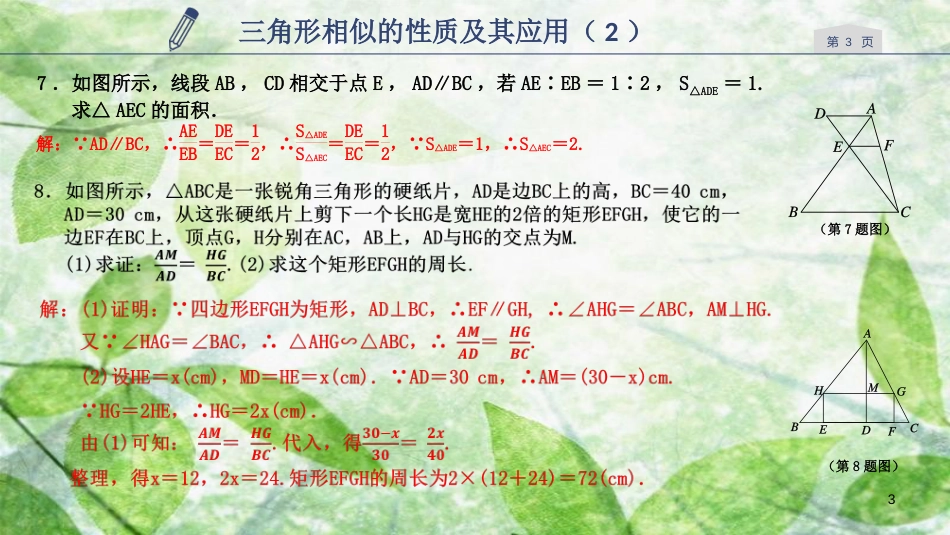 三角形相似的性质及其应用（2）

第3页

7．如图所示，线段AB，CD相交于点E，AD∥BC，若AE∶EB＝1∶2，$S_{\triangle ADE}=1$．求△AEC的面积．

解：∵AD∥BC，∴$\frac{AE}{EB}=\frac{DE}{EC}=\frac{1}{2}$，∴$\frac{S_{\triangle ADE}}{S_{\triangle AEC}}=\frac{DE}{EC}=\frac{1}{2}$，∵$S_{\triangle ADE}=1$，∴$S_{\triangle AEC}=2$．

D A E F B C
（第7题图）

8．如图所示，△ABC是一张锐角三角形的硬纸片，AD是边BC上的高，BC＝40 cm，AD＝30 cm，从这张硬纸片上剪下一个长HG是宽HE的2倍的矩形EFGH，使它的一边EF在BC上，顶点G，H分别在AC，AB上，AD与HG的交点为M．
(1)求证：$\frac{AM}{AD}=\frac{HG}{BC}$．(2)求这个矩形EFGH的周长．

解：(1)证明：∵四边形EFGH为矩形，AD⊥BC，∴EF∥GH，∴∠AHG＝∠ABC，AM⊥HG．
又∵∠HAG＝∠BAC，∴△AHG∽△ABC，∴$\frac{AM}{AD}=\frac{HG}{BC}$．
(2)设HE＝x(cm)，MD＝HE＝x(cm)．∵AD＝30 cm，∴AM＝(30－x)cm．
∵HG＝2HE，∴HG＝2x(cm)．
由(1)可知：$\frac{AM}{AD}=\frac{HG}{BC}$．代入，得$\frac{30-x}{30}=\frac{2x}{40}$．
整理，得x＝12，2x＝24．矩形EFGH的周长为2×(12＋24)＝72(cm)．

A H M G B E D F C
（第8题图）

3